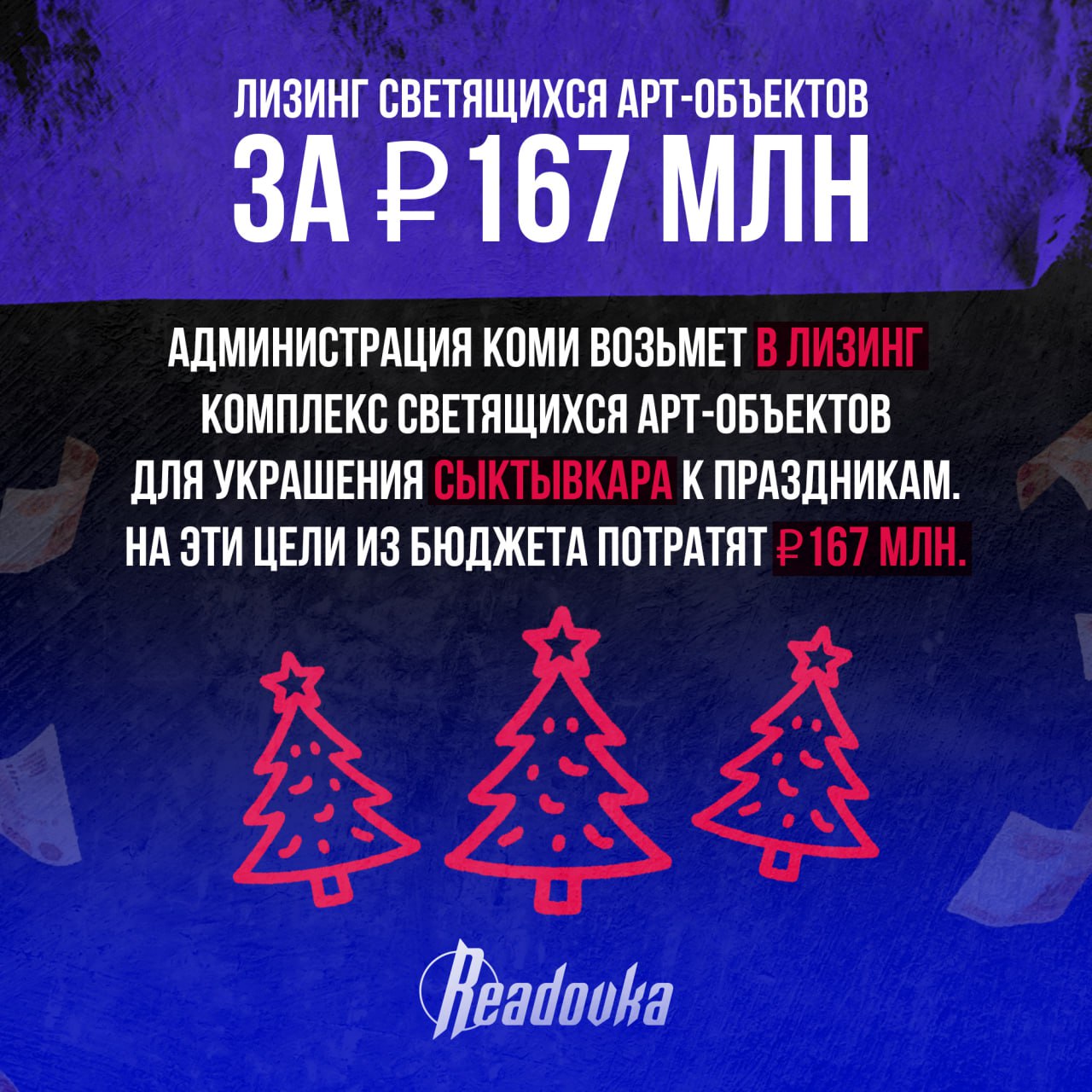 ЛИЗИНГ СВЕТЯЩИХСЯ АРТ-ОБЪЕКТОВ
ЗА ₽167 МЛН

АДМИНИСТРАЦИЯ КОМИ ВОЗЬМЕТ В ЛИЗИНГ КОМПЛЕКС СВЕТЯЩИХСЯ АРТ-ОБЪЕКТОВ ДЛЯ УКРАШЕНИЯ СЫКТЫВКАРА К ПРАЗДНИКАМ. НА ЭТИ ЦЕЛИ ИЗ БЮДЖЕТА ПОТРАТЯТ ₽167 МЛН.

Readovka